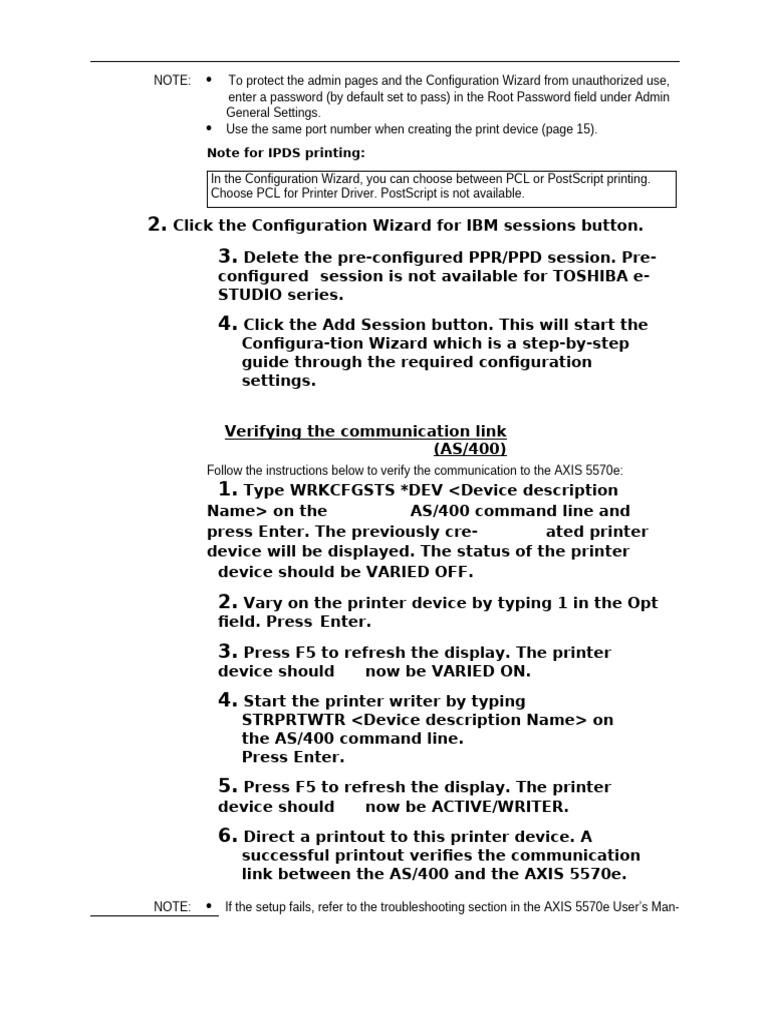 NOTE: • To protect the admin pages and the Configuration Wizard from unauthorized use, enter a password (by default set to pass) in the Root Password field under Admin General Settings.
• Use the same port number when creating the print device (page 15).

Note for IPDS printing:

In the Configuration Wizard, you can choose between PCL or PostScript printing. Choose PCL for Printer Driver. PostScript is not available.

2. Click the Configuration Wizard for IBM sessions button.

3. Delete the pre-configured PPR/PPD session. Pre-configured session is not available for TOSHIBA e-STUDIO series.

4. Click the Add Session button. This will start the Configura-tion Wizard which is a step-by-step guide through the required configuration settings.

Verifying the communication link (AS/400)

Follow the instructions below to verify the communication to the AXIS 5570e:

1. Type WRKCFGSTS *DEV <Device description Name> on the AS/400 command line and press Enter. The previously cre- ated printer device will be displayed. The status of the printer device should be VARIED OFF.

2. Vary on the printer device by typing 1 in the Opt field. Press Enter.

3. Press F5 to refresh the display. The printer device should now be VARIED ON.

4. Start the printer writer by typing STRPRTWTR <Device description Name> on the AS/400 command line. Press Enter.

5. Press F5 to refresh the display. The printer device should now be ACTIVE/WRITER.

6. Direct a printout to this printer device. A successful printout verifies the communication link between the AS/400 and the AXIS 5570e.

NOTE: • If the setup fails, refer to the troubleshooting section in the AXIS 5570e User's Man-